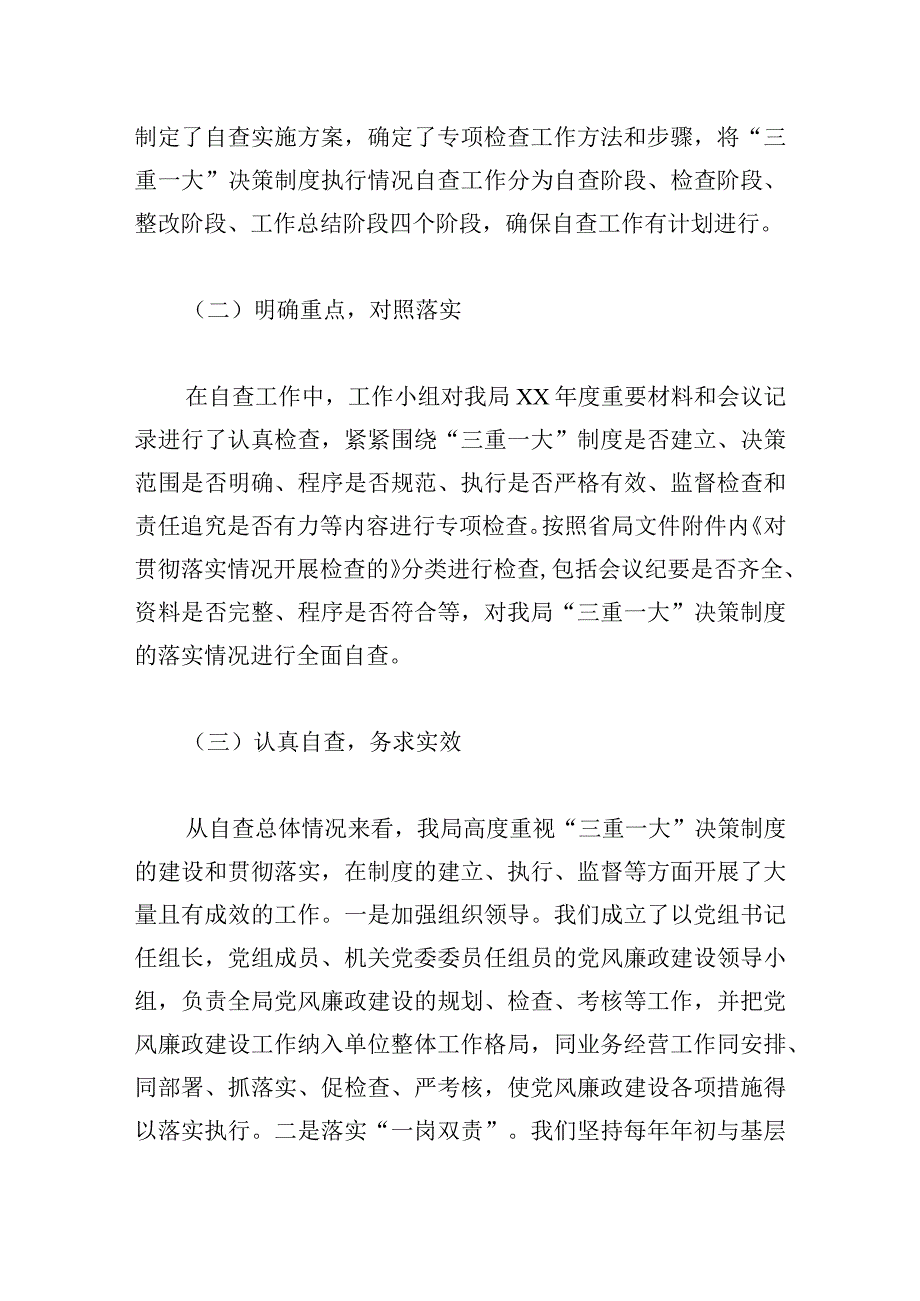 制定了自查实施方案，确定了专项检查工作方法和步骤，将“三重一大”决策制度执行情况自查工作分为自查阶段、检查阶段、整改阶段、工作总结阶段四个阶段，确保自查工作有计划进行。

（二）明确重点，对照落实

在自查工作中，工作小组对我局XX年度重要材料和会议记录进行了认真检查，紧紧围绕“三重一大”制度是否建立、决策范围是否明确、程序是否规范、执行是否严格有效、监督检查和责任追究是否有力等内容进行专项检查。按照省局文件附件内《对贯彻落实情况开展检查的》分类进行检查，包括会议纪要是否齐全、资料是否完整、程序是否符合等，对我局“三重一大”决策制度的落实情况进行全面自查。

（三）认真自查，务求实效

从自查总体情况来看，我局高度重视“三重一大”决策制度的建设和贯彻落实，在制度的建立、执行、监督等方面开展了大量且有成效的工作。一是加强组织领导。我们成立了以党组书记任组长，党组成员、机关党委委员任组员的党风廉政建设领导小组，负责全局党风廉政建设的规划、检查、考核等工作，并把党风廉政建设工作纳入单位整体工作格局，同业务经营工作同安排、同部署、抓落实、促检查、严考核，使党风廉政建设各项措施得以落实执行。二是落实“一岗双责”。我们坚持每年年初与基层